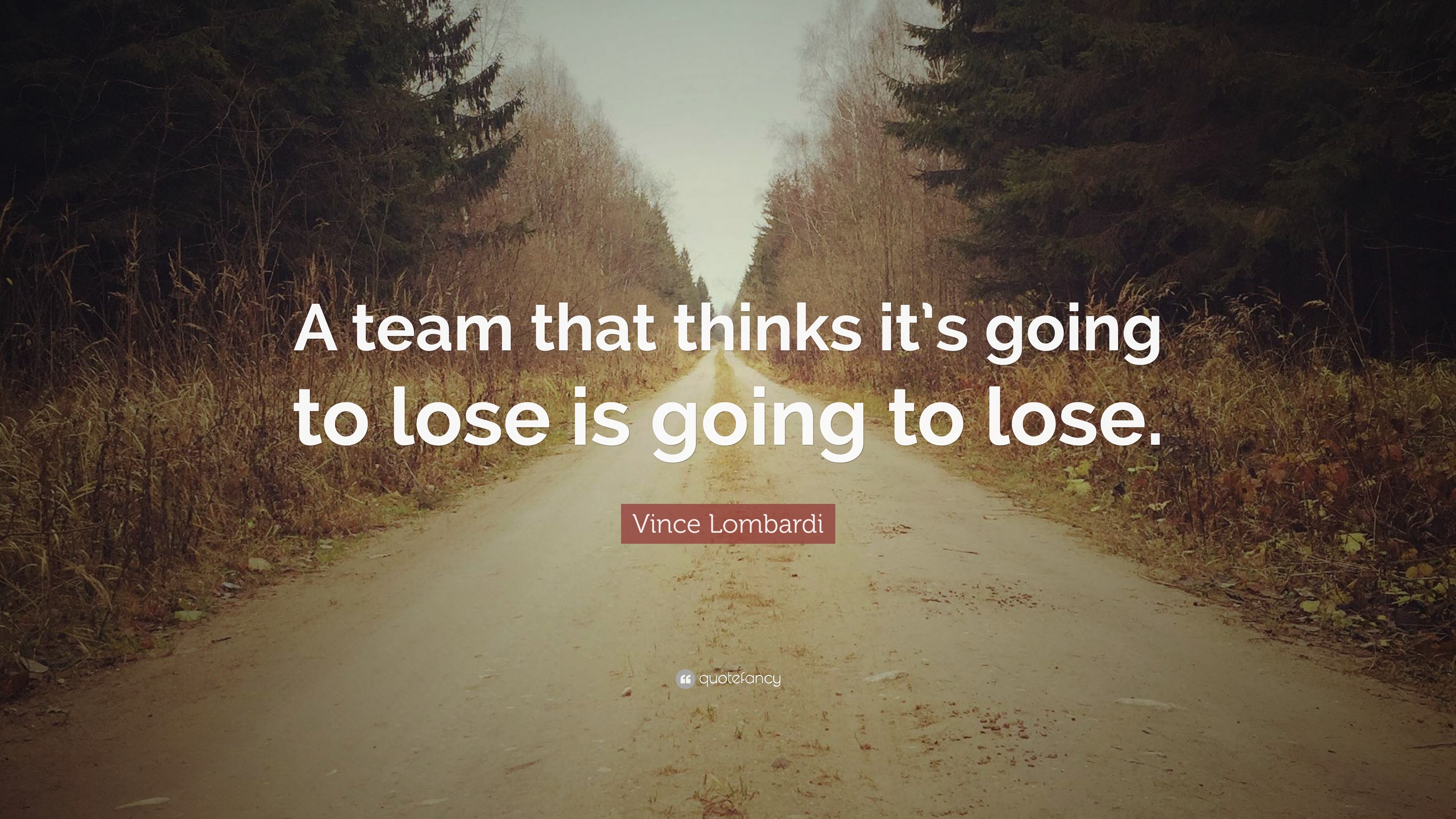 A team that thinks it's going to lose is going to lose.

Vince Lombardi

quotefancy